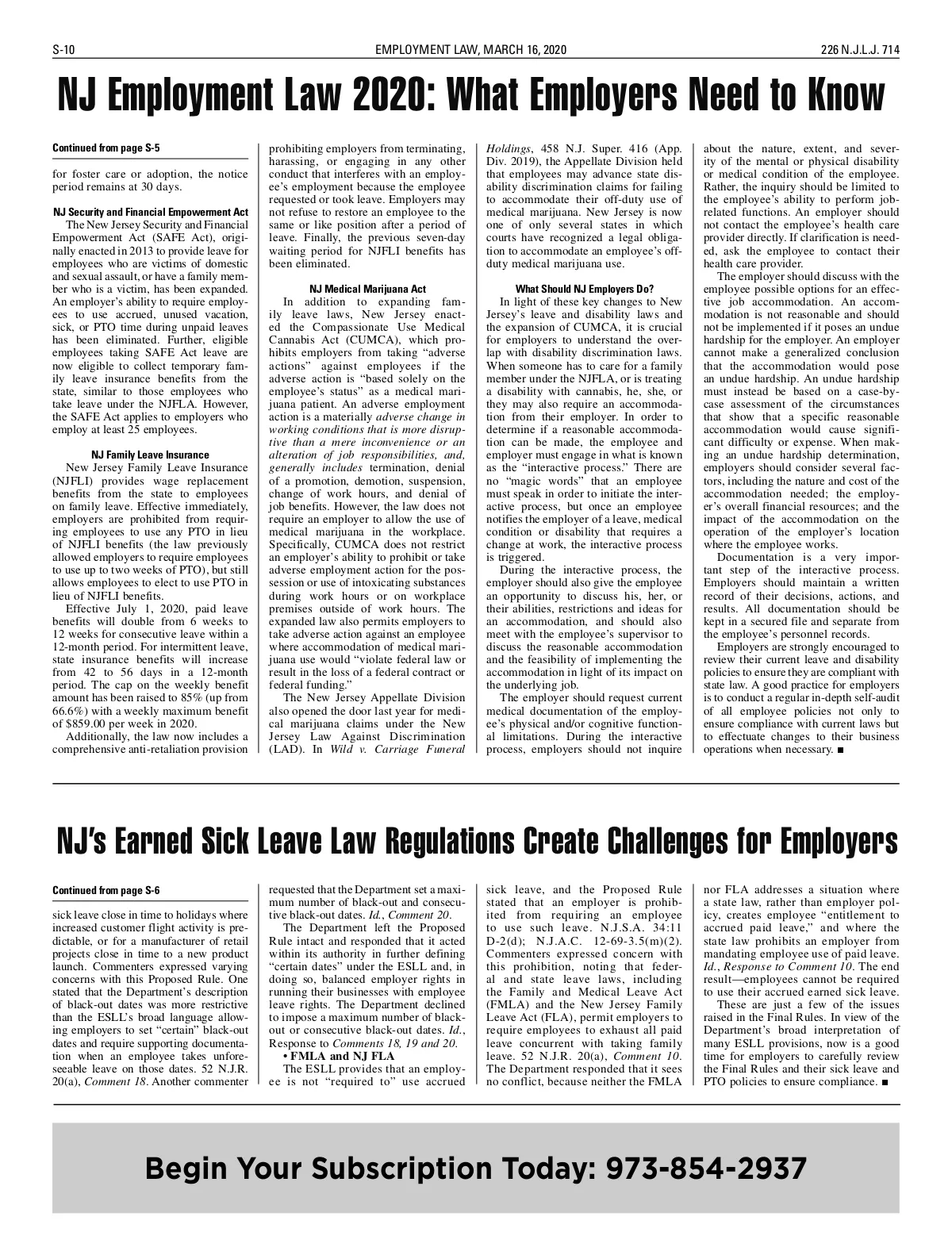 S-10 EMPLOYMENT LAW, MARCH 16, 2020 226 N.J.L.J. 714

NJ Employment Law 2020: What Employers Need to Know

Continued from page S-5

for foster care or adoption, the notice period remains at 30 days.

NJ Security and Financial Empowerment Act

The New Jersey Security and Financial Empowerment Act (SAFE Act), originally enacted in 2013 to provide leave for employees who are victims of domestic and sexual assault, or have a family member who is a victim, has been expanded. An employer's ability to require employees to use accrued, unused vacation, sick, or PTO time during unpaid leaves has been eliminated. Further, eligible employees taking SAFE Act leave are now eligible to collect temporary family leave insurance benefits from the state, similar to those employees who take leave under the NJFLA. However, the SAFE Act applies to employers who employ at least 25 employees.

NJ Family Leave Insurance

New Jersey Family Leave Insurance (NJFLI) provides wage replacement benefits from the state to employees on family leave. Effective immediately, employers are prohibited from requiring employees to use any PTO in lieu of NJFLI benefits (the law previously allowed employers to require employees to use up to two weeks of PTO), but still allows employees to elect to use PTO in lieu of NJFLI benefits.

Effective July 1, 2020, paid leave benefits will double from 6 weeks to 12 weeks for consecutive leave within a 12-month period. For intermittent leave, state insurance benefits will increase from 42 to 56 days in a 12-month period. The cap on the weekly benefit amount has been raised to 85% (up from 66.6%) with a weekly maximum benefit of $859.00 per week in 2020.

Additionally, the law now includes a comprehensive anti-retaliation provision prohibiting employers from terminating, harassing, or engaging in any other conduct that interferes with an employee's employment because the employee requested or took leave. Employers may not refuse to restore an employee to the same or like position after a period of leave. Finally, the previous seven-day waiting period for NJFLI benefits has been eliminated.

NJ Medical Marijuana Act

In addition to expanding family leave laws, New Jersey enacted the Compassionate Use Medical Cannabis Act (CUMCA), which prohibits employers from taking "adverse actions" against employees if the adverse action is "based solely on the employee's status" as a medical marijuana patient. An adverse employment action is a materially adverse change in working conditions that is more disruptive than a mere inconvenience or an alteration of job responsibilities, and, generally includes termination, denial of a promotion, demotion, suspension, change of work hours, and denial of job benefits. However, the law does not require an employer to allow the use of medical marijuana in the workplace. Specifically, CUMCA does not restrict an employer's ability to prohibit or take adverse employment action for the possession or use of intoxicating substances during work hours or on workplace premises outside of work hours. The expanded law also permits employers to take adverse action against an employee where accommodation of medical marijuana use would "violate federal law or result in the loss of a federal contract or federal funding."

The New Jersey Appellate Division also opened the door last year for medical marijuana claims under the New Jersey Law Against Discrimination (LAD). In Wild v. Carriage Funeral Holdings, 458 N.J. Super. 416 (App. Div. 2019), the Appellate Division held that employees may advance state disability discrimination claims for failing to accommodate their off-duty use of medical marijuana. New Jersey is now one of only several states in which courts have recognized a legal obligation to accommodate an employee's off-duty medical marijuana use.

What Should NJ Employers Do?

In light of these key changes to New Jersey's leave and disability laws and the expansion of CUMCA, it is crucial for employers to understand the overlap with disability discrimination laws. When someone has to care for a family member under the NJFLA, or is treating a disability with cannabis, he, she, or they may also require an accommodation from their employer. In order to determine if a reasonable accommodation can be made, the employee and employer must engage in what is known as the "interactive process." There are no "magic words" that an employee must speak in order to initiate the interactive process, but once an employee notifies the employer of a leave, medical condition or disability that requires a change at work, the interactive process is triggered.

During the interactive process, the employer should also give the employee an opportunity to discuss his, her, or their abilities, restrictions and ideas for an accommodation, and should also meet with the employee's supervisor to discuss the reasonable accommodation and the feasibility of implementing the accommodation in light of its impact on the underlying job.

The employer should request current medical documentation of the employee's physical and/or cognitive functional limitations. During the interactive process, employers should not inquire about the nature, extent, and severity of the mental or physical disability or medical condition of the employee. Rather, the inquiry should be limited to the employee's ability to perform job-related functions. An employer should not contact the employee's health care provider directly. If clarification is needed, ask the employee to contact their health care provider.

The employer should discuss with the employee possible options for an effective job accommodation. An accommodation is not reasonable and should not be implemented if it poses an undue hardship for the employer. An employer cannot make a generalized conclusion that the accommodation would pose an undue hardship. An undue hardship must instead be based on a case-by-case assessment of the circumstances that show that a specific reasonable accommodation would cause significant difficulty or expense. When making an undue hardship determination, employers should consider several factors, including the nature and cost of the accommodation needed; the employer's overall financial resources; and the impact of the accommodation on the operation of the employer's location where the employee works.

Documentation is a very important step of the interactive process. Employers should maintain a written record of their decisions, actions, and results. All documentation should be kept in a secured file and separate from the employee's personnel records.

Employers are strongly encouraged to review their current leave and disability policies to ensure they are compliant with state law. A good practice for employers is to conduct a regular in-depth self-audit of all employee policies not only to ensure compliance with current laws but to effectuate changes to their business operations when necessary. ■

NJ's Earned Sick Leave Law Regulations Create Challenges for Employers

Continued from page S-6

sick leave close in time to holidays where increased customer flight activity is predictable, or for a manufacturer of retail projects close in time to a new product launch. Commenters expressed varying concerns with this Proposed Rule. One stated that the Department's description of black-out dates was more restrictive than the ESLL's broad language allowing employers to set "certain" black-out dates and require supporting documentation when an employee takes unforeseeable leave on those dates. 52 N.J.R. 20(a), Comment 18. Another commenter requested that the Department set a maximum number of black-out and consecutive black-out dates. Id., Comment 20.

The Department left the Proposed Rule intact and responded that it acted within its authority in further defining "certain dates" under the ESLL and, in doing so, balanced employer rights in running their businesses with employee leave rights. The Department declined to impose a maximum number of black-out or consecutive black-out dates. Id., Response to Comments 18, 19 and 20.

• FMLA and NJ FLA

The ESLL provides that an employee is not "required to" use accrued sick leave, and the Proposed Rule stated that an employer is prohibited from requiring an employee to use such leave. N.J.S.A. 34:11 D-2(d); N.J.A.C. 12-69-3.5(m)(2). Commenters expressed concern with this prohibition, noting that federal and state leave laws, including the Family and Medical Leave Act (FMLA) and the New Jersey Family Leave Act (FLA), permit employers to require employees to exhaust all paid leave concurrent with taking family leave. 52 N.J.R. 20(a), Comment 10. The Department responded that it sees no conflict, because neither the FMLA nor FLA addresses a situation where a state law, rather than employer policy, creates employee "entitlement to accrued paid leave," and where the state law prohibits an employer from mandating employee use of paid leave. Id., Response to Comment 10. The end result—employees cannot be required to use their accrued earned sick leave.

These are just a few of the issues raised in the Final Rules. In view of the Department's broad interpretation of many ESLL provisions, now is a good time for employers to carefully review the Final Rules and their sick leave and PTO policies to ensure compliance. ■

Begin Your Subscription Today: 973-854-2937